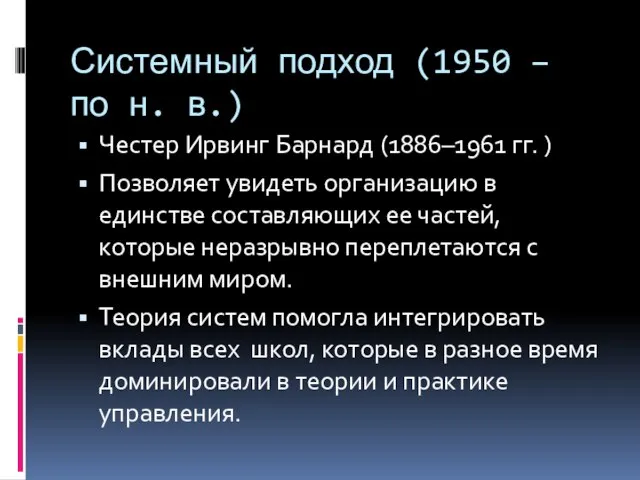 Системный подход (1950 – по н. в.)

▪ Честер Ирвинг Барнард (1886–1961 гг. )

▪ Позволяет увидеть организацию в единстве составляющих ее частей, которые неразрывно переплетаются с внешним миром.

▪ Теория систем помогла интегрировать вклады всех школ, которые в разное время доминировали в теории и практике управления.